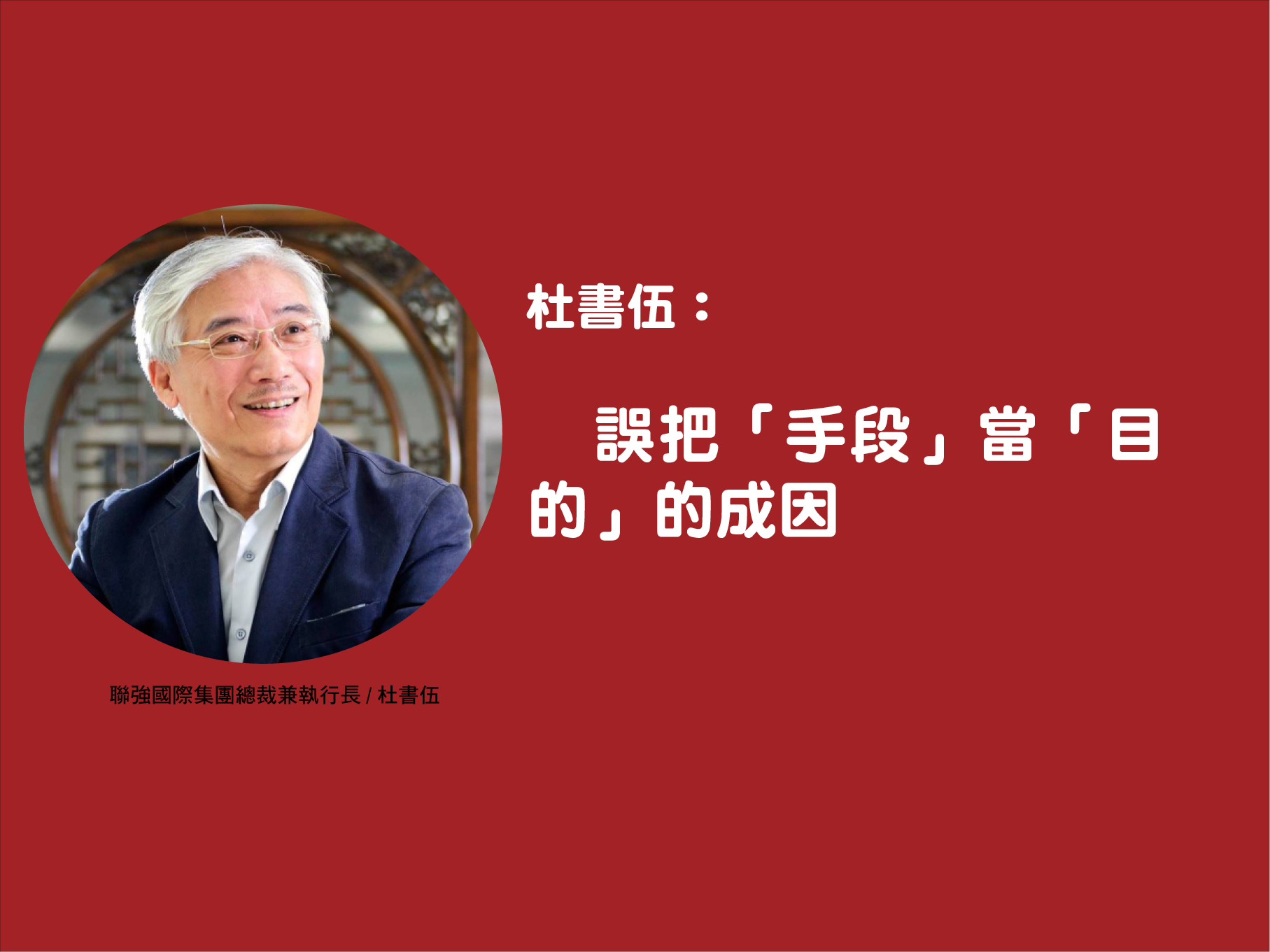 杜書伍：

誤把「手段」當「目的」的成因

聯強國際集團總裁兼執行長 / 杜書伍